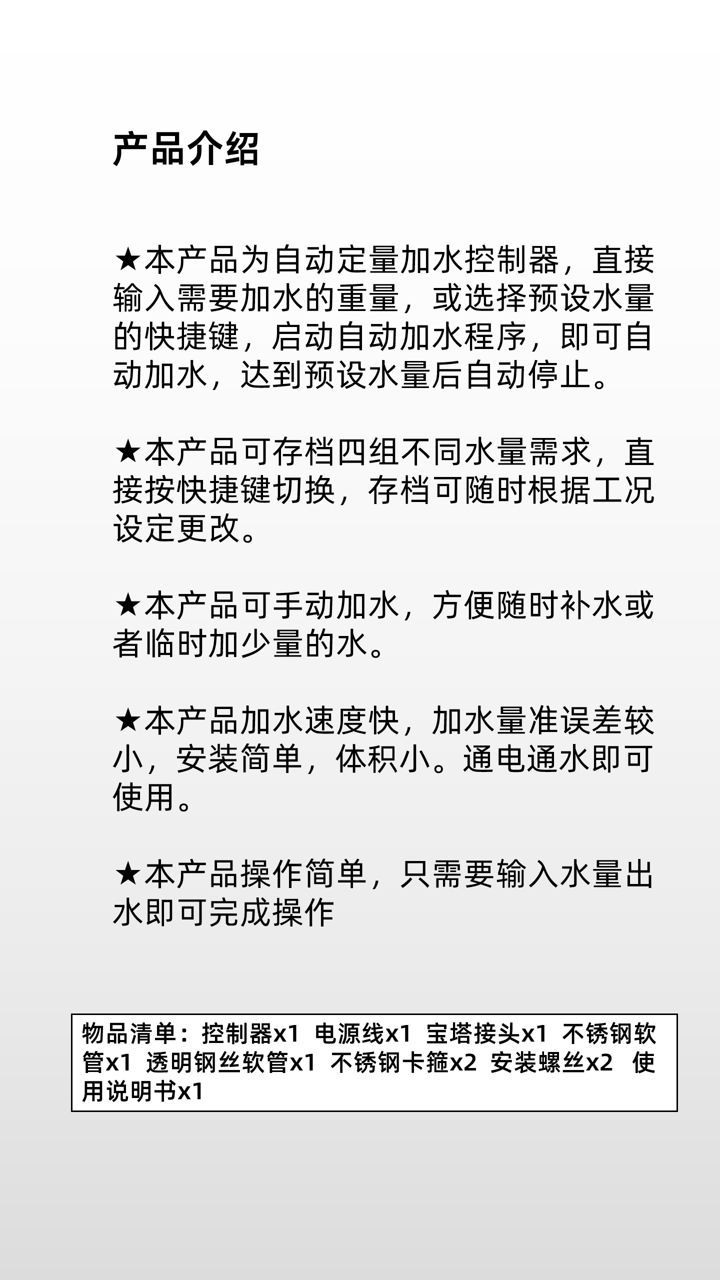 产品介绍

★本产品为自动定量加水控制器，直接输入需要加水的重量，或选择预设水量的快捷键，启动自动加水程序，即可自动加水，达到预设水量后自动停止。

★本产品可存档四组不同水量需求，直接按快捷键切换，存档可随时根据工况设定更改。

★本产品可手动加水，方便随时补水或者临时加少量的水。

★本产品加水速度快，加水量准误差较小，安装简单，体积小。通电通水即可使用。

★本产品操作简单，只需要输入水量出水即可完成操作

物品清单：控制器x1 电源线x1 宝塔接头x1 不锈钢软管x1 透明钢丝软管x1 不锈钢卡箍x2 安装螺丝x2 使用说明书x1